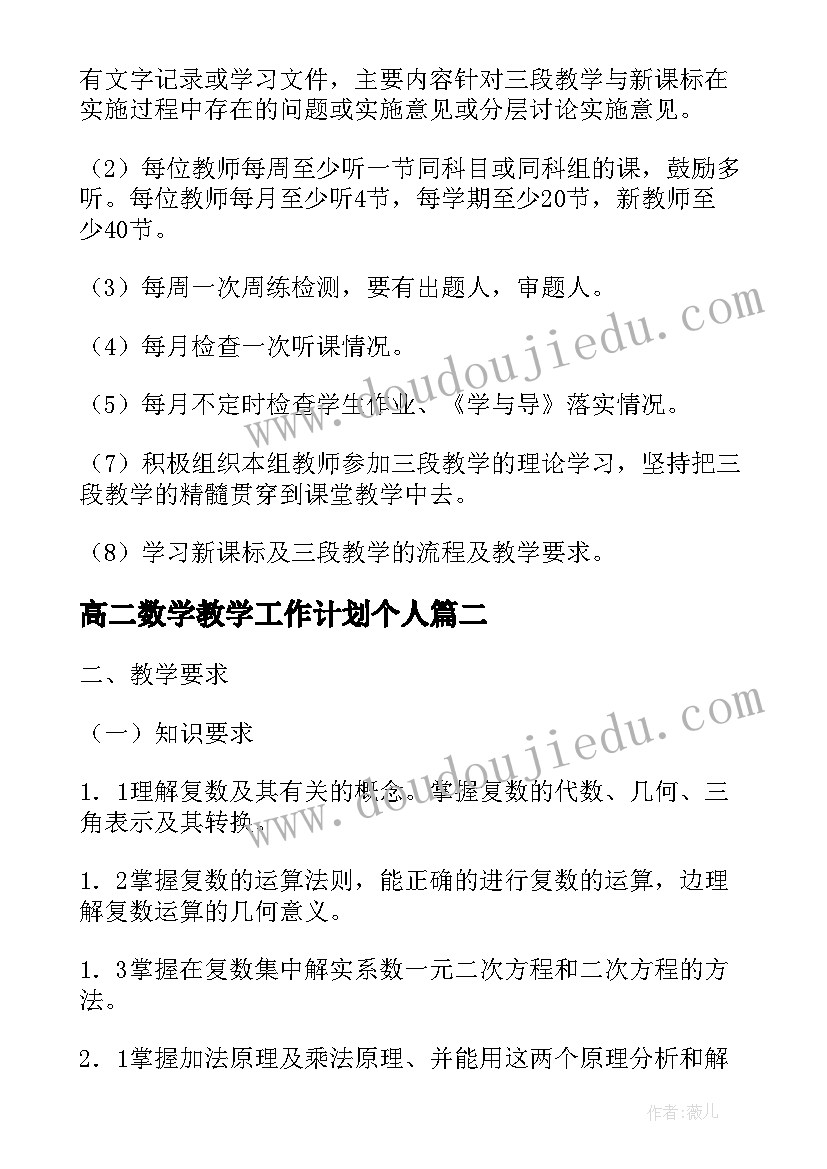 有文字记录或学习文件，主要内容针对三段教学与新课标在实施过程中存在的问题或实施意见或分层讨论实施意见。

（2）每位教师每周至少听一节同科目或同科组的课，鼓励多听。每位教师每月至少听4节，每学期至少20节，新教师至少40节。

（3）每周一次周练检测，要有出题人，审题人。

（4）每月检查一次听课情况。

（5）每月不定时检查学生作业、《学与导》落实情况。

（7）积极组织本组教师参加三段教学的理论学习，坚持把三段教学的精髓贯穿到课堂教学中去。

（8）学习新课标及三段教学的流程及教学要求。

高二数学教学工作计划个人篇二

二、教学要求

（一）知识要求

1．1理解复数及其有关的概念。掌握复数的代数、几何、三角表示及其转换。

1．2掌握复数的运算法则，能正确的进行复数的运算，边理解复数运算的几何意义。

1．3掌握在复数集中解实系数一元二次方程和二次方程的方法。

2．1掌握加法原理及乘法原理、并能用这两个原理分析和解

www.doudoujiedu.com

www.doudoujiedu.com

作者：薇儿